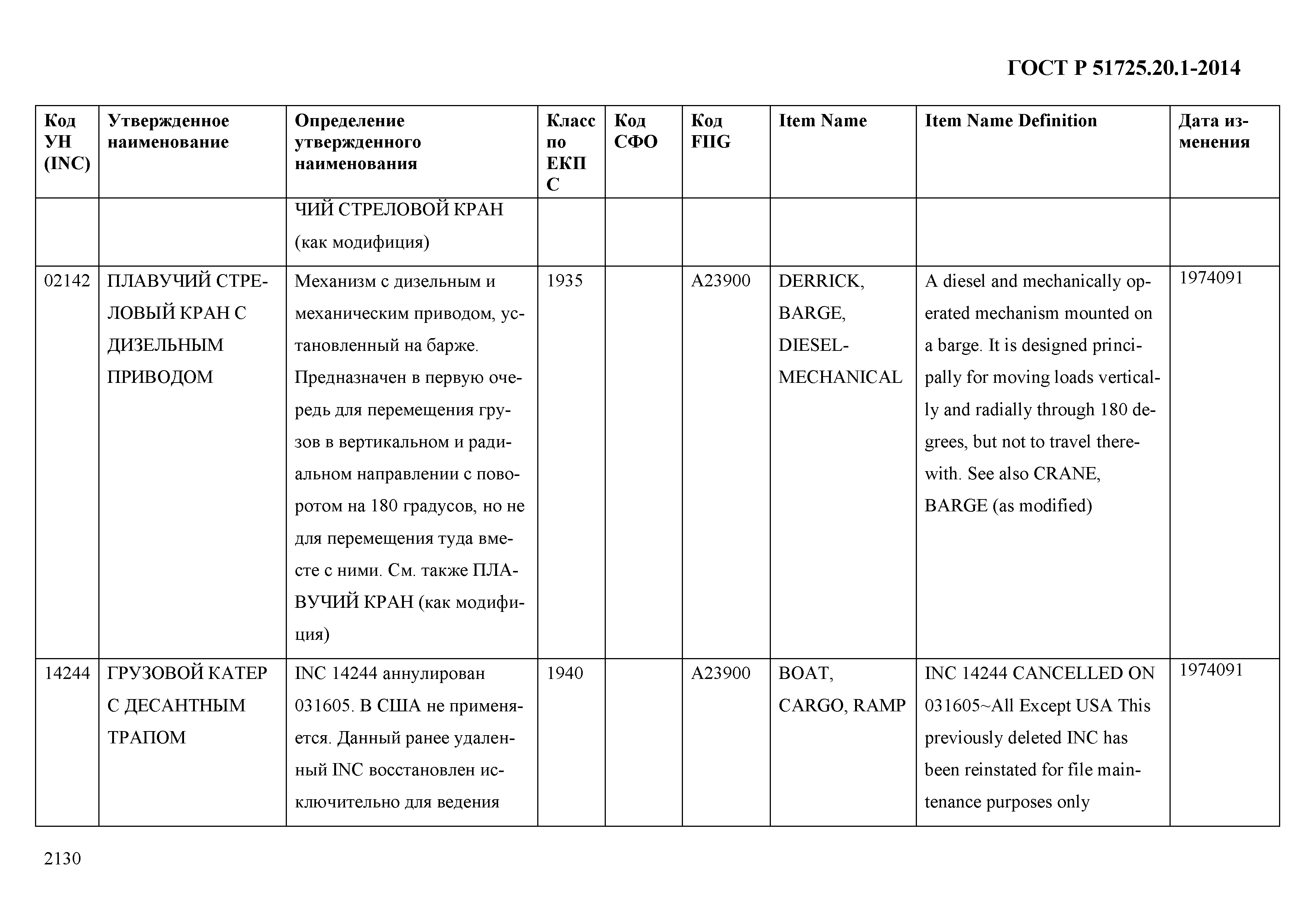 ГОСТ Р 51725.20.1-2014

| Код УН (INC) | Утвержденное наименование | Определение утвержденного наименования | Класс по ЕКПС | Код СФО | Код FIIG | Item Name | Item Name Definition | Дата изменения |
|---|---|---|---|---|---|---|---|---|
| | | ЧИЙ СТРЕЛОВОЙ КРАН (как модифиция) | | | | | | |
| 02142 | ПЛАВУЧИЙ СТРЕЛОВЫЙ КРАН С ДИЗЕЛЬНЫМ ПРИВОДОМ | Механизм с дизельным и механическим приводом, установленный на барже. Предназначен в первую очередь для перемещения грузов в вертикальном и радиальном направлении с поворотом на 180 градусов, но не для перемещения туда вместе с ними. См. также ПЛАВУЧИЙ КРАН (как модифиция) | 1935 | | A23900 | DERRICK, BARGE, DIESEL-MECHANICAL | A diesel and mechanically operated mechanism mounted on a barge. It is designed principally for moving loads vertically and radially through 180 degrees, but not to travel therewith. See also CRANE, BARGE (as modified) | 1974091 |
| 14244 | ГРУЗОВОЙ КАТЕР С ДЕСАНТНЫМ ТРАПОМ | INC 14244 аннулирован 031605. В США не применяется. Данный ранее удаленный INC восстановлен исключительно для ведения | 1940 | | A23900 | BOAT, CARGO, RAMP | INC 14244 CANCELLED ON 031605~All Except USA This previously deleted INC has been reinstated for file maintenance purposes only | 1974091 |

2130